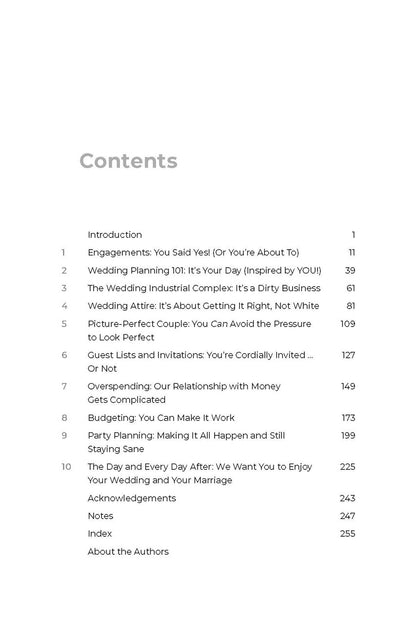 Contents

| | | |
|---|---|---|
| | Introduction | 1 |
| 1 | Engagements: You Said Yes! (Or You're About To) | 11 |
| 2 | Wedding Planning 101: It's Your Day (Inspired by YOU!) | 39 |
| 3 | The Wedding Industrial Complex: It's a Dirty Business | 61 |
| 4 | Wedding Attire: It's About Getting It Right, Not White | 81 |
| 5 | Picture-Perfect Couple: You Can Avoid the Pressure to Look Perfect | 109 |
| 6 | Guest Lists and Invitations: You're Cordially Invited ... Or Not | 127 |
| 7 | Overspending: Our Relationship with Money Gets Complicated | 149 |
| 8 | Budgeting: You Can Make It Work | 173 |
| 9 | Party Planning: Making It All Happen and Still Staying Sane | 199 |
| 10 | The Day and Every Day After: We Want You to Enjoy Your Wedding and Your Marriage | 225 |
| | Acknowledgements | 243 |
| | Notes | 247 |
| | Index | 255 |
| | About the Authors | |